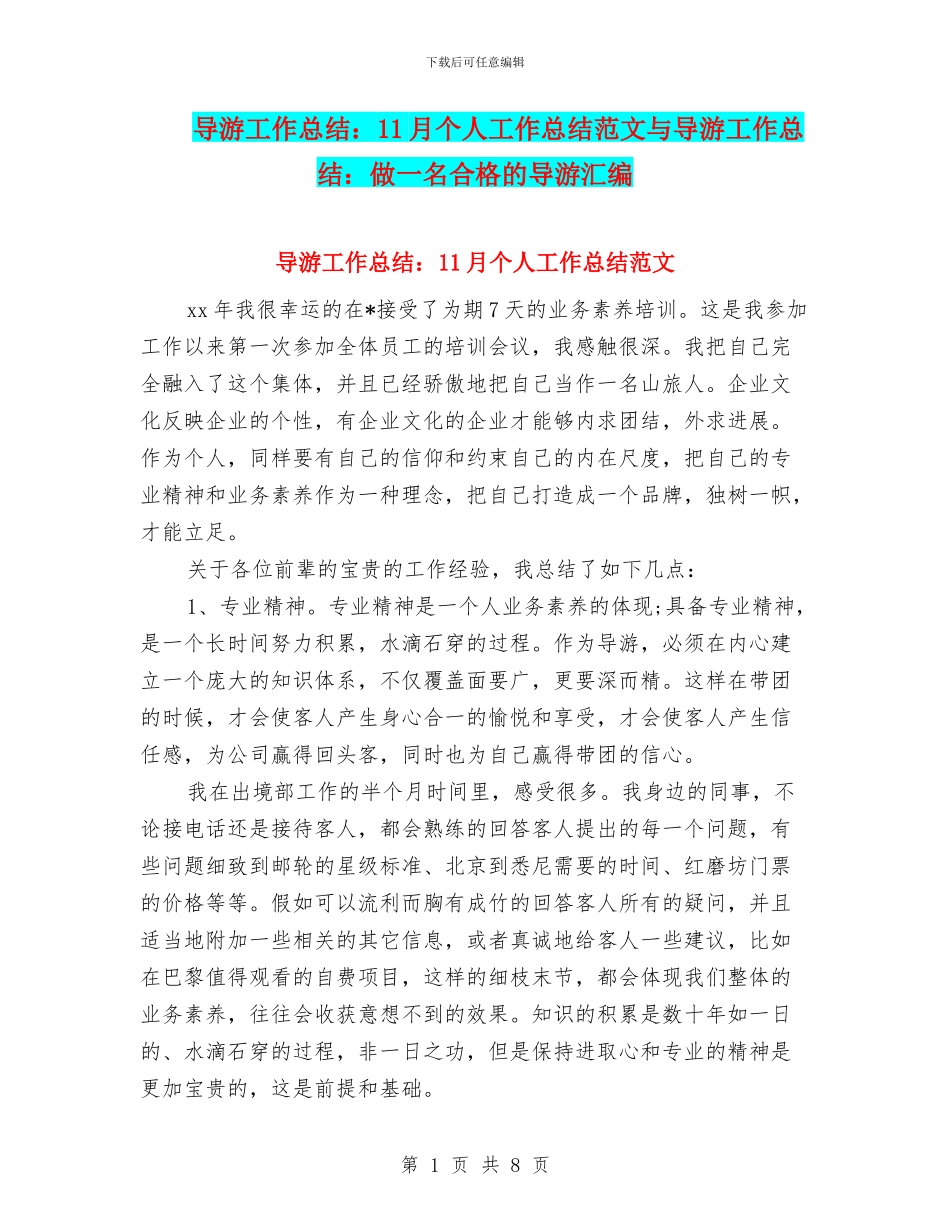 下载后可任意编辑

导游工作总结：11月个人工作总结范文与导游工作总结：做一名合格的导游汇编

导游工作总结：11月个人工作总结范文

xx年我很幸运的在*接受了为期7天的业务素养培训。这是我参加工作以来第一次参加全体员工的培训会议，我感触很深。我把自己完全融入了这个集体，并且已经骄傲地把自己当作一名山旅人。企业文化反映企业的个性，有企业文化的企业才能够内求团结，外求进展。作为个人，同样要有自己的信仰和约束自己的内在尺度，把自己的专业精神和业务素养作为一种理念，把自己打造成一个品牌，独树一帜，才能立足。

关于各位前辈的宝贵的工作经验，我总结了如下几点：

1、专业精神。专业精神是一个人业务素养的体现;具备专业精神，是一个长时间努力积累，水滴石穿的过程。作为导游，必须在内心建立一个庞大的知识体系，不仅覆盖面要广，更要深而精。这样在带团的时候，才会使客人产生身心合一的愉悦和享受，才会使客人产生信任感，为公司赢得回头客，同时也为自己赢得带团的信心。

我在出境部工作的半个月时间里，感受很多。我身边的同事，不论接电话还是接待客人，都会熟练的回答客人提出的每一个问题，有些问题细致到邮轮的星级标准、北京到悉尼需要的时间、红磨坊门票的价格等等。假如可以流利而胸有成竹的回答客人所有的疑问，并且适当地附加一些相关的其它信息，或者真诚地给客人一些建议，比如在巴黎值得观看的自费项目，这样的细枝末节，都会体现我们整体的业务素养，往往会收获意想不到的效果。知识的积累是数十年如一日的、水滴石穿的过程，非一日之功，但是保持进取心和专业的精神是更加宝贵的，这是前提和基础。

第 1 页 共 8 页